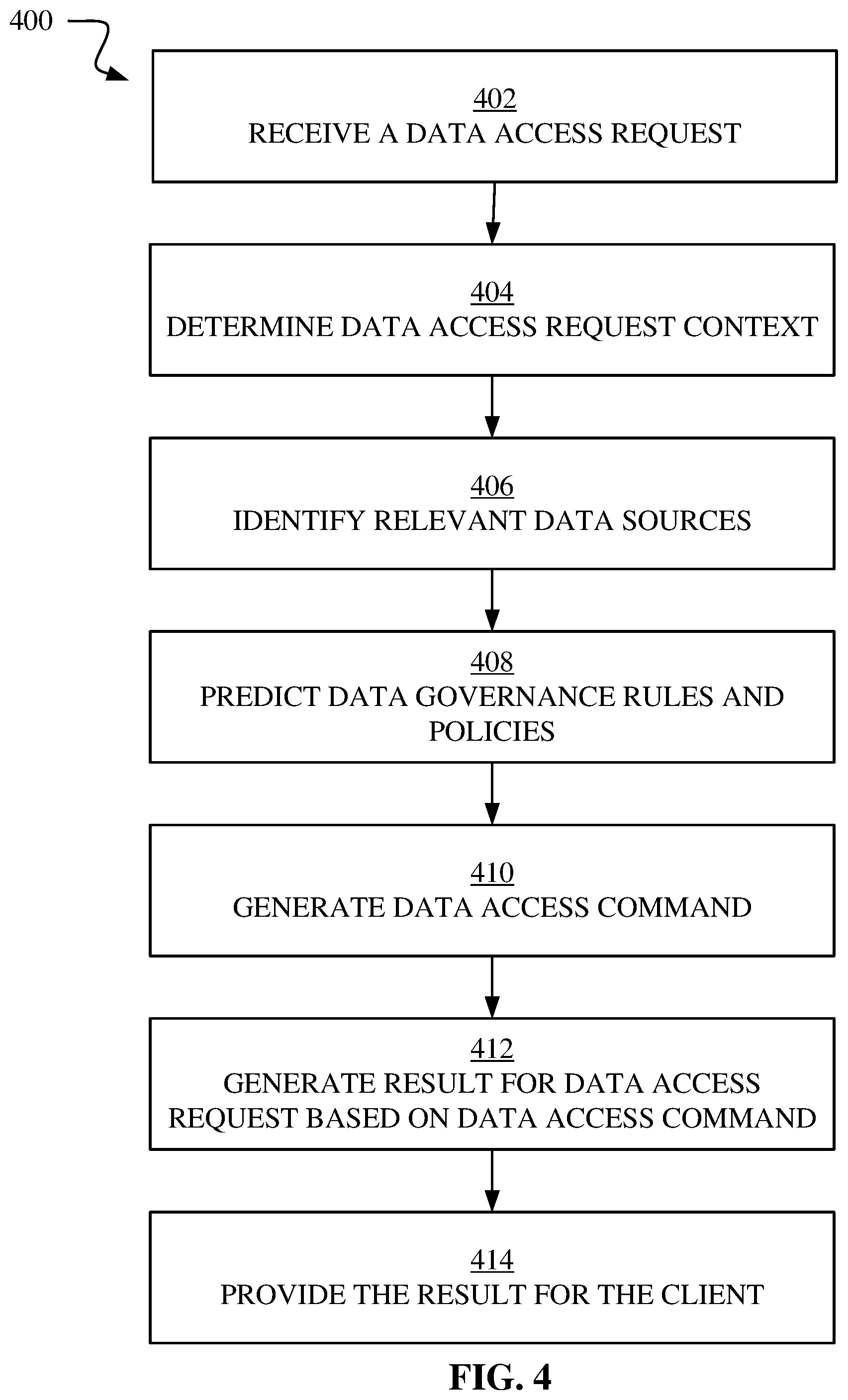 400

402
RECEIVE A DATA ACCESS REQUEST

404
DETERMINE DATA ACCESS REQUEST CONTEXT

406
IDENTIFY RELEVANT DATA SOURCES

408
PREDICT DATA GOVERNANCE RULES AND POLICIES

410
GENERATE DATA ACCESS COMMAND

412
GENERATE RESULT FOR DATA ACCESS REQUEST BASED ON DATA ACCESS COMMAND

414
PROVIDE THE RESULT FOR THE CLIENT

FIG. 4